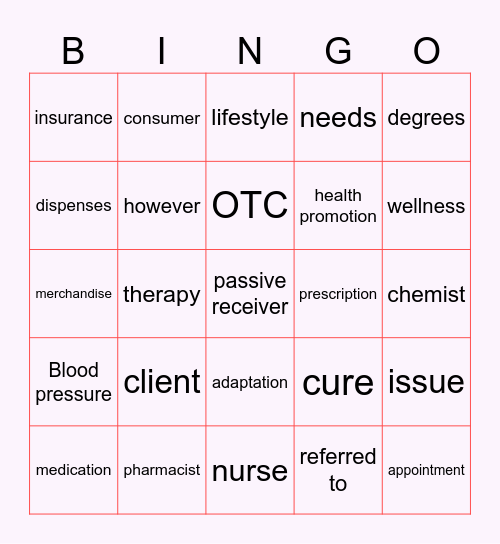 | B | I | N | G | O |
|---|---|---|---|---|
| insurance | consumer | lifestyle | needs | degrees |
| dispenses | however | OTC | health promotion | wellness |
| merchandise | therapy | passive receiver | prescription | chemist |
| Blood pressure | client | adaptation | cure | issue |
| medication | pharmacist | nurse | referred to | appointment |